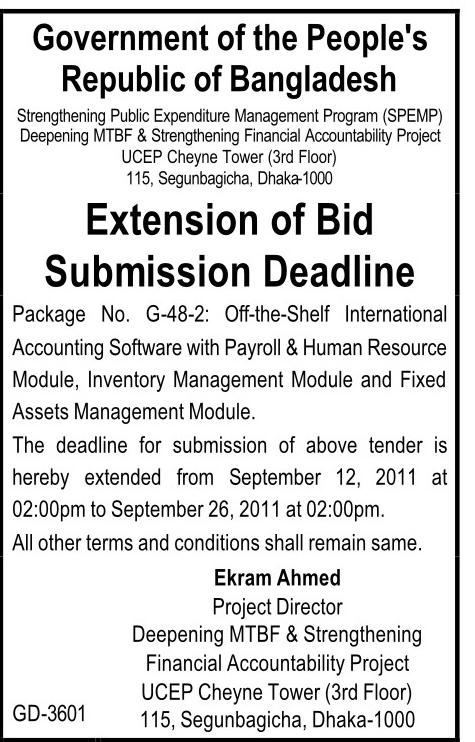 Government of the People's Republic of Bangladesh

Strengthening Public Expenditure Management Program (SPEMP)
Deepening MTBF & Strengthening Financial Accountability Project
UCEP Cheyne Tower (3rd Floor)
115, Segunbagicha, Dhaka-1000

Extension of Bid Submission Deadline

Package No. G-48-2: Off-the-Shelf International Accounting Software with Payroll & Human Resource Module, Inventory Management Module and Fixed Assets Management Module.

The deadline for submission of above tender is hereby extended from September 12, 2011 at 02:00pm to September 26, 2011 at 02:00pm.

All other terms and conditions shall remain same.

Ekram Ahmed
Project Director
Deepening MTBF & Strengthening
Financial Accountability Project
UCEP Cheyne Tower (3rd Floor)
115, Segunbagicha, Dhaka-1000

GD-3601